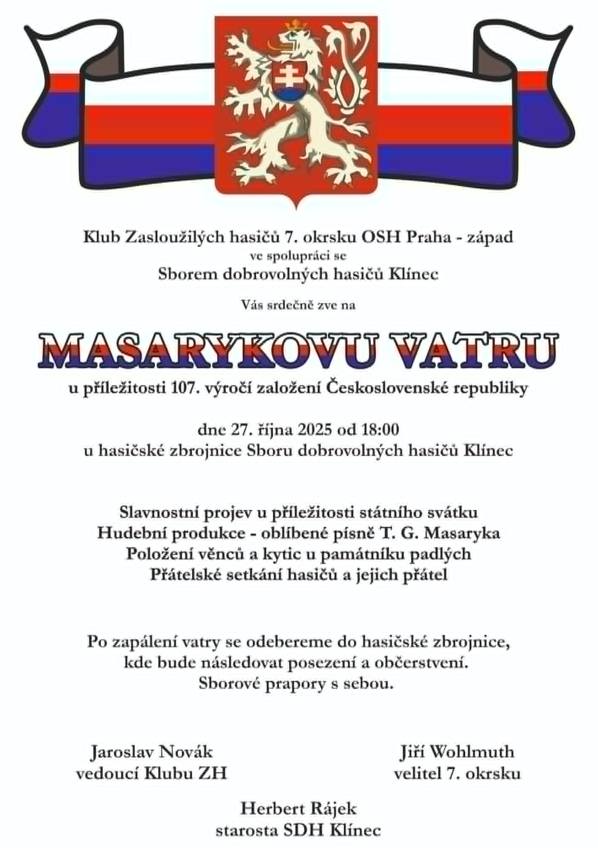 Klub Zasloužilých hasičů 7. okrsku OSH Praha - západ
ve spolupráci se
Sborem dobrovolných hasičů Klínec

Vás srdečně zve na

MASARYKOVU VATRU

u příležitosti 107. výročí založení Československé republiky

dne 27. října 2025 od 18:00
u hasičské zbrojnice Sboru dobrovolných hasičů Klínec

Slavnostní projev u příležitosti státního svátku
Hudební produkce - oblíbené písně T. G. Masaryka
Položení věnců a kytic u památníku padlých
Přátelské setkání hasičů a jejich přátel

Po zapálení vatry se odebereme do hasičské zbrojnice,
kde bude následovat posezení a občerstvení.
Sborové prapory s sebou.

Jaroslav Novák
vedoucí Klubu ZH

Jiří Wohlmuth
velitel 7. okrsku

Herbert Rájek
starosta SDH Klínec